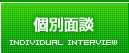 個別面談
INDIVIDUAL INTERVIEW